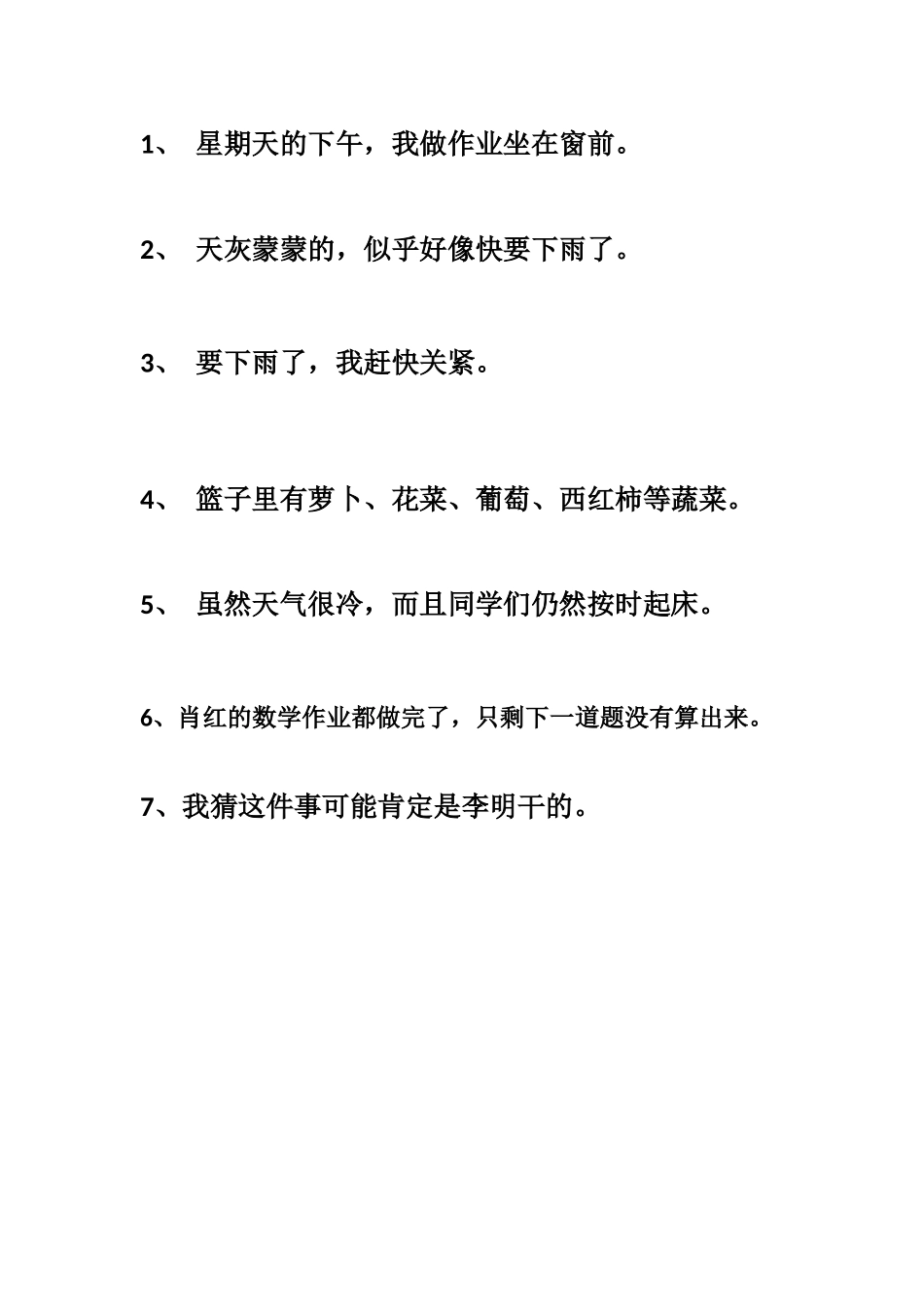 1、 星期天的下午，我做作业坐在窗前。

2、 天灰蒙蒙的，似乎好像快要下雨了。

3、 要下雨了，我赶快关紧。

4、 篮子里有萝卜、花菜、葡萄、西红柿等蔬菜。

5、 虽然天气很冷，而且同学们仍然按时起床。

6、肖红的数学作业都做完了，只剩下一道题没有算出来。

7、我猜这件事可能肯定是李明干的。